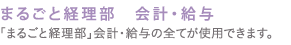 まるごと経理部　会計・給与

「まるごと経理部」会計・給与の全てが使用できます。